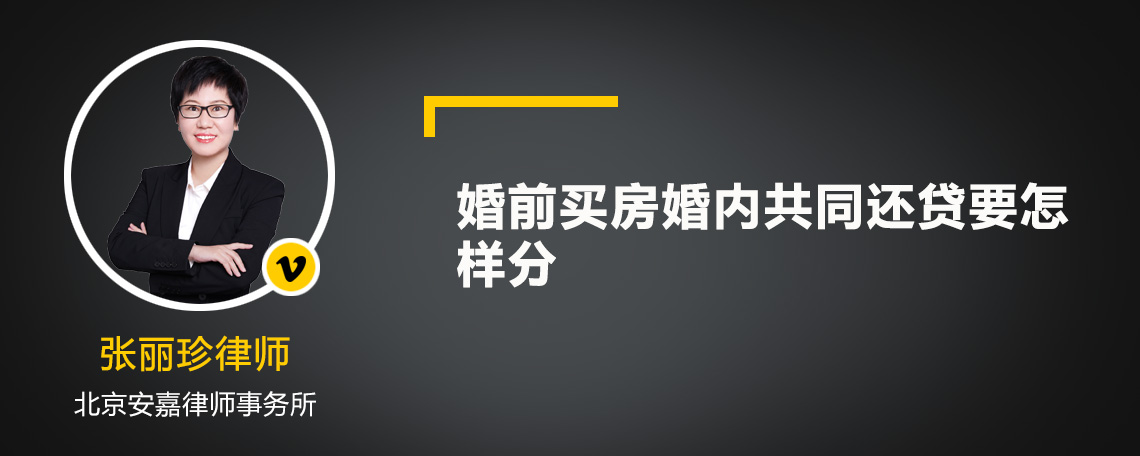 v

张丽珍律师

北京安嘉律师事务所

婚前买房婚内共同还贷要怎样分